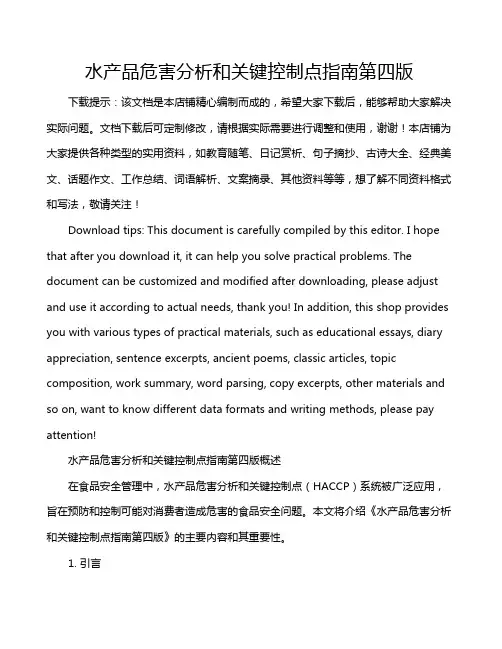 水产品危害分析和关键控制点指南第四版

下载提示：该文档是本店铺精心编制而成的，希望大家下载后，能够帮助大家解决实际问题。文档下载后可定制修改，请根据实际需要进行调整和使用，谢谢！本店铺为大家提供各种类型的实用资料，如教育随笔、日记赏析、句子摘抄、古诗大全、经典美文、话题作文、工作总结、词语解析、文案摘录、其他资料等等，想了解不同资料格式和写法，敬请关注！

Download tips: This document is carefully compiled by this editor. I hope that after you download it, it can help you solve practical problems. The document can be customized and modified after downloading, please adjust and use it according to actual needs, thank you! In addition, this shop provides you with various types of practical materials, such as educational essays, diary appreciation, sentence excerpts, ancient poems, classic articles, topic composition, work summary, word parsing, copy excerpts, other materials and so on, want to know different data formats and writing methods, please pay attention!

水产品危害分析和关键控制点指南第四版概述

在食品安全管理中，水产品危害分析和关键控制点（HACCP）系统被广泛应用，旨在预防和控制可能对消费者造成危害的食品安全问题。本文将介绍《水产品危害分析和关键控制点指南第四版》的主要内容和其重要性。

1. 引言